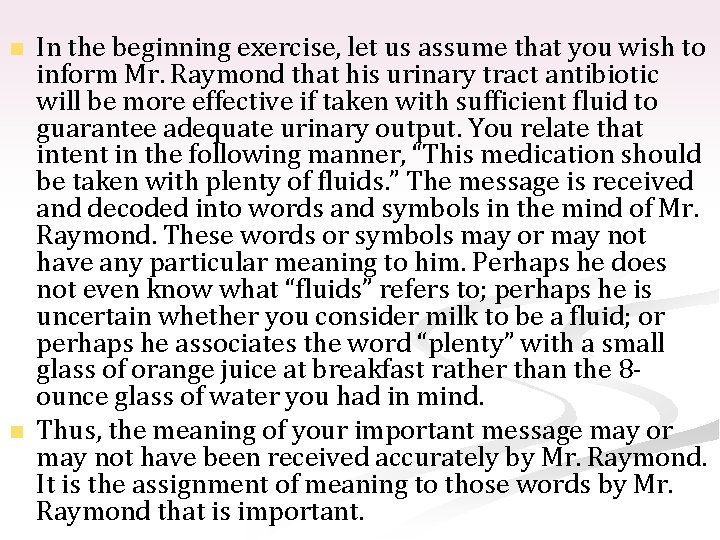 In the beginning exercise, let us assume that you wish to inform Mr. Raymond that his urinary tract antibiotic will be more effective if taken with sufficient fluid to guarantee adequate urinary output. You relate that intent in the following manner, “This medication should be taken with plenty of fluids.” The message is received and decoded into words and symbols in the mind of Mr. Raymond. These words or symbols may or may not have any particular meaning to him. Perhaps he does not even know what “fluids” refers to; perhaps he is uncertain whether you consider milk to be a fluid; or perhaps he associates the word “plenty” with a small glass of orange juice at breakfast rather than the 8-ounce glass of water you had in mind.

Thus, the meaning of your important message may or may not have been received accurately by Mr. Raymond. It is the assignment of meaning to those words by Mr. Raymond that is important.